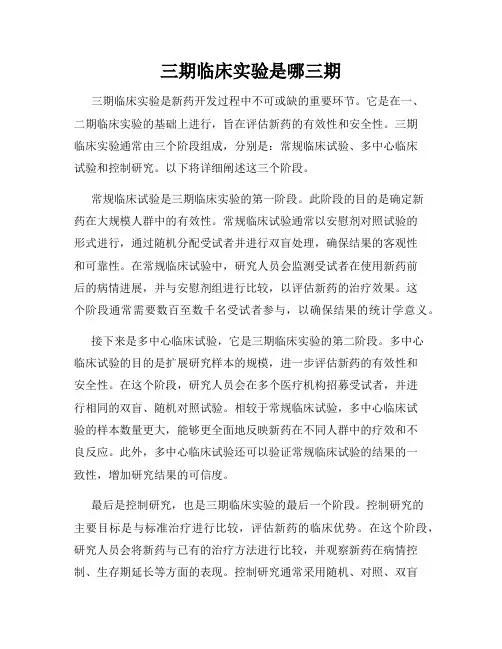 三期临床实验是哪三期

三期临床实验是新药开发过程中不可或缺的重要环节。它是在一、二期临床实验的基础上进行，旨在评估新药的有效性和安全性。三期临床实验通常由三个阶段组成，分别是：常规临床试验、多中心临床试验和控制研究。以下将详细阐述这三个阶段。

常规临床试验是三期临床实验的第一阶段。此阶段的目的是确定新药在大规模人群中的有效性。常规临床试验通常以安慰剂对照试验的形式进行，通过随机分配受试者并进行双盲处理，确保结果的客观性和可靠性。在常规临床试验中，研究人员会监测受试者在使用新药前后的病情进展，并与安慰剂组进行比较，以评估新药的治疗效果。这个阶段通常需要数百至数千名受试者参与，以确保结果的统计学意义。

接下来是多中心临床试验，它是三期临床实验的第二阶段。多中心临床试验的目的是扩展研究样本的规模，进一步评估新药的有效性和安全性。在这个阶段，研究人员会在多个医疗机构招募受试者，并进行相同的双盲、随机对照试验。相较于常规临床试验，多中心临床试验的样本数量更大，能够更全面地反映新药在不同人群中的疗效和不良反应。此外，多中心临床试验还可以验证常规临床试验的结果的一致性，增加研究结果的可信度。

最后是控制研究，也是三期临床实验的最后一个阶段。控制研究的主要目标是与标准治疗进行比较，评估新药的临床优势。在这个阶段，研究人员会将新药与已有的治疗方法进行比较，并观察新药在病情控制、生存期延长等方面的表现。控制研究通常采用随机、对照、双盲